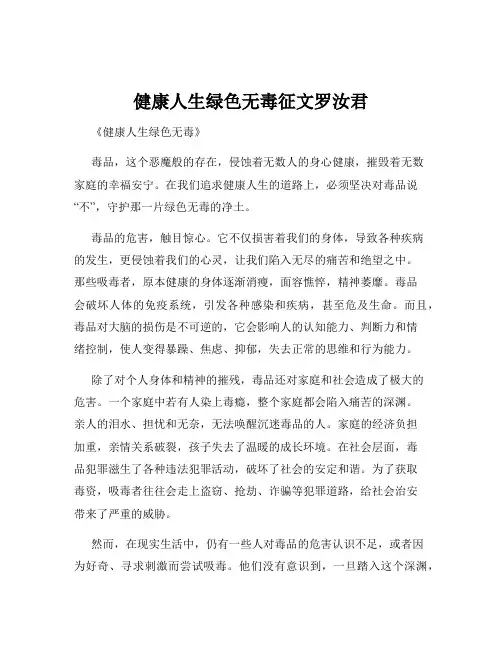 健康人生绿色无毒征文罗汝君

《健康人生绿色无毒》

毒品，这个恶魔般的存在，侵蚀着无数人的身心健康，摧毁着无数家庭的幸福安宁。在我们追求健康人生的道路上，必须坚决对毒品说“不”，守护那一片绿色无毒的净土。

毒品的危害，触目惊心。它不仅损害着我们的身体，导致各种疾病的发生，更侵蚀着我们的心灵，让我们陷入无尽的痛苦和绝望之中。那些吸毒者，原本健康的身体逐渐消瘦，面容憔悴，精神萎靡。毒品会破坏人体的免疫系统，引发各种感染和疾病，甚至危及生命。而且，毒品对大脑的损伤是不可逆的，它会影响人的认知能力、判断力和情绪控制，使人变得暴躁、焦虑、抑郁，失去正常的思维和行为能力。

除了对个人身体和精神的摧残，毒品还对家庭和社会造成了极大的危害。一个家庭中若有人染上毒瘾，整个家庭都会陷入痛苦的深渊。亲人的泪水、担忧和无奈，无法唤醒沉迷毒品的人。家庭的经济负担加重，亲情关系破裂，孩子失去了温暖的成长环境。在社会层面，毒品犯罪滋生了各种违法犯罪活动，破坏了社会的安定和谐。为了获取毒资，吸毒者往往会走上盗窃、抢劫、诈骗等犯罪道路，给社会治安带来了严重的威胁。

然而，在现实生活中，仍有一些人对毒品的危害认识不足，或者因为好奇、寻求刺激而尝试吸毒。他们没有意识到，一旦踏入这个深渊，